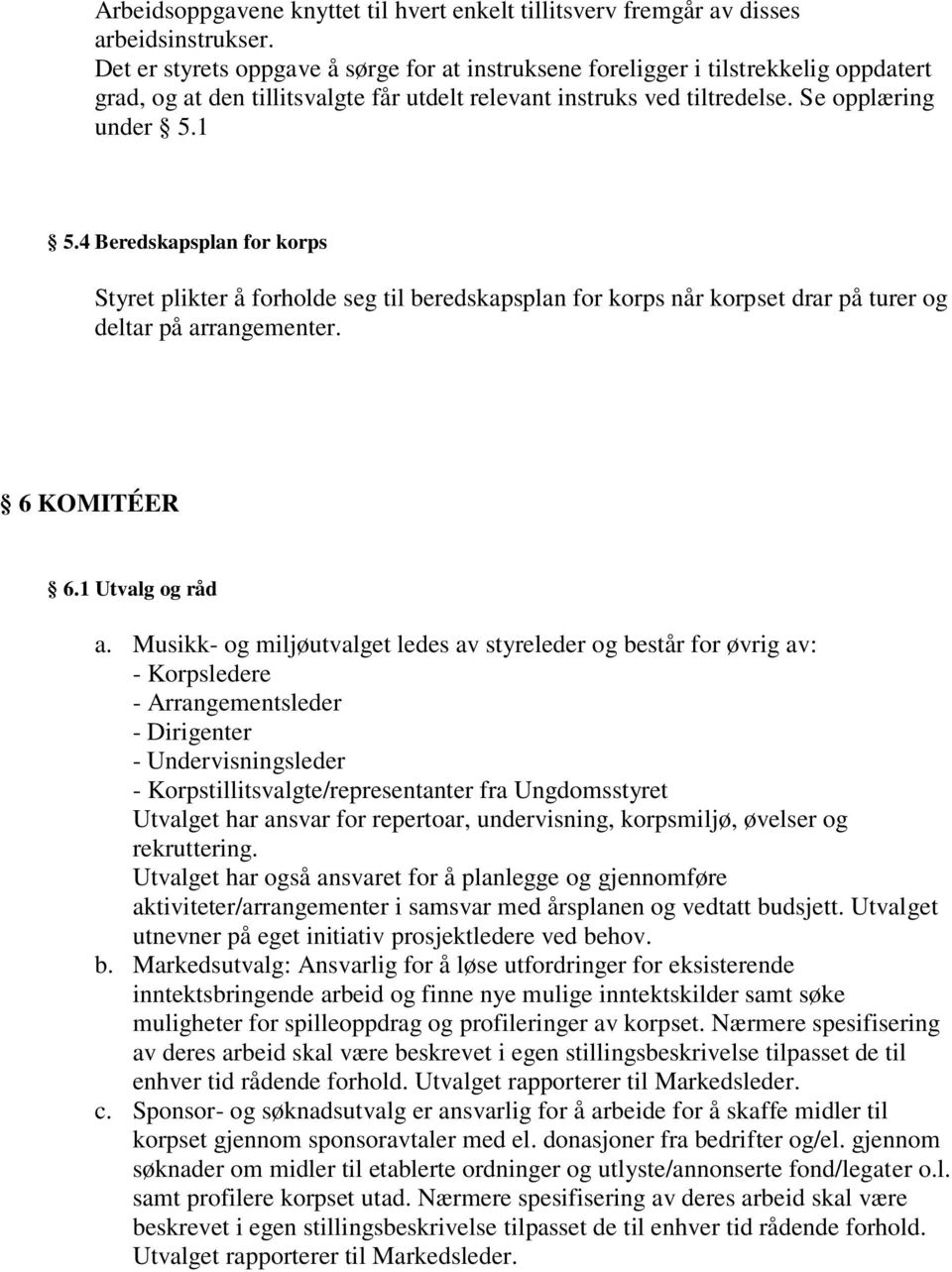 Arbeidsoppgavene knyttet til hvert enkelt tillitsverv fremgår av disses arbeidsinstrukser.
Det er styrets oppgave å sørge for at instruksene foreligger i tilstrekkelig oppdatert grad, og at den tillitsvalgte får utdelt relevant instruks ved tiltredelse. Se opplæring under § 5.1

§ 5.4 Beredskapsplan for korps

Styret plikter å forholde seg til beredskapsplan for korps når korpset drar på turer og deltar på arrangementer.

§ 6 KOMITÉER

§ 6.1 Utvalg og råd

a. Musikk- og miljøutvalget ledes av styreleder og består for øvrig av:
- Korpsledere
- Arrangementsleder
- Dirigenter
- Undervisningsleder
- Korpstillitsvalgte/representanter fra Ungdomsstyret
Utvalget har ansvar for repertoar, undervisning, korpsmiljø, øvelser og rekruttering.
Utvalget har også ansvaret for å planlegge og gjennomføre aktiviteter/arrangementer i samsvar med årsplanen og vedtatt budsjett. Utvalget utnevner på eget initiativ prosjektledere ved behov.
b. Markedsutvalg: Ansvarlig for å løse utfordringer for eksisterende inntektsbringende arbeid og finne nye mulige inntektskilder samt søke muligheter for spilleoppdrag og profileringer av korpset. Nærmere spesifisering av deres arbeid skal være beskrevet i egen stillingsbeskrivelse tilpasset de til enhver tid rådende forhold. Utvalget rapporterer til Markedsleder.
c. Sponsor- og søknadsutvalg er ansvarlig for å arbeide for å skaffe midler til korpset gjennom sponsoravtaler med el. donasjoner fra bedrifter og/el. gjennom søknader om midler til etablerte ordninger og utlyste/annonserte fond/legater o.l. samt profilere korpset utad. Nærmere spesifisering av deres arbeid skal være beskrevet i egen stillingsbeskrivelse tilpasset de til enhver tid rådende forhold. Utvalget rapporterer til Markedsleder.